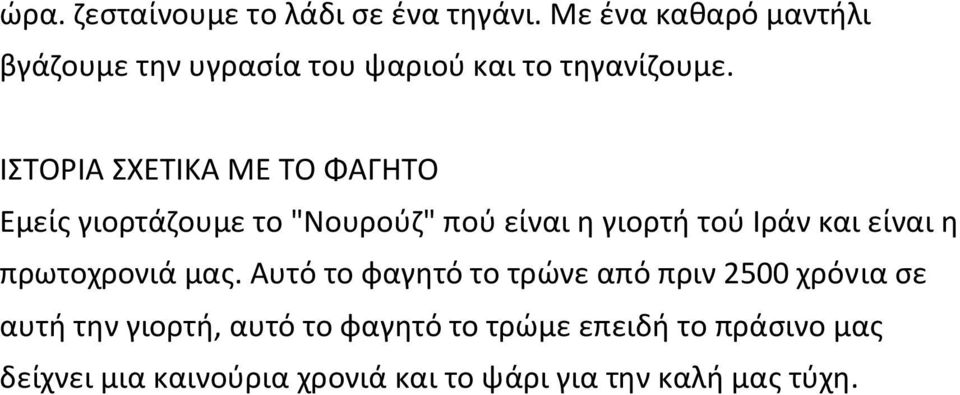 ώρα. ζεσταίνουμε το λάδι σε ένα τηγάνι. Με ένα καθαρό μαντήλι βγάζουμε την υγρασία του ψαριού και το τηγανίζουμε.

ΙΣΤΟΡΙΑ ΣΧΕΤΙΚΑ ΜΕ ΤΟ ΦΑΓΗΤΟ

Εμείς γιορτάζουμε το "Νουρούζ" πού είναι η γιορτή τού Ιράν και είναι η πρωτοχρονιά μας. Αυτό το φαγητό το τρώνε από πριν 2500 χρόνια σε αυτή την γιορτή, αυτό το φαγητό το τρώμε επειδή το πράσινο μας δείχνει μια καινούρια χρονιά και το ψάρι για την καλή μας τύχη.